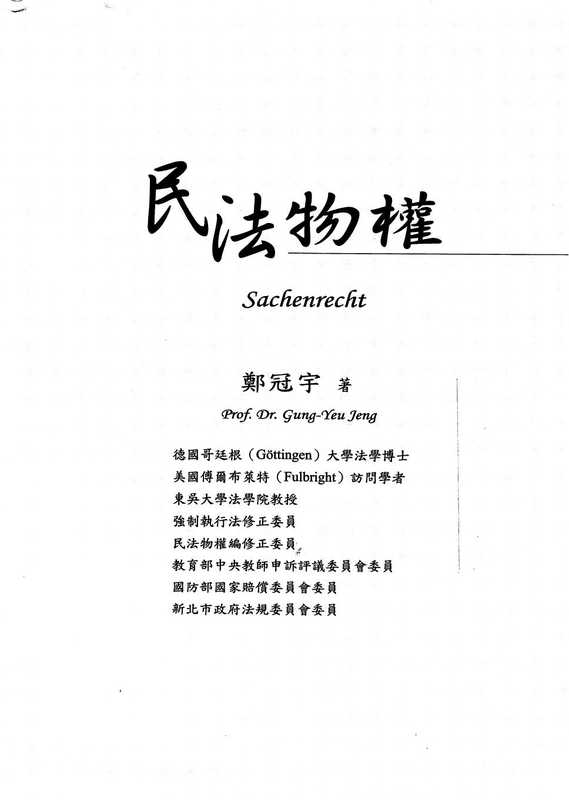 民法物權

Sachenrecht

鄭冠宇 著

Prof. Dr. Gung-Yeu Jeng

德國哥廷根（Göttingen）大學法學博士
美國傅爾布萊特（Fulbright）訪問學者
東吳大學法學院教授
強制執行法修正委員
民法物權編修正委員
教育部中央教師申訴評議委員會委員
國防部國家賠償委員會委員
新北市政府法規委員會委員